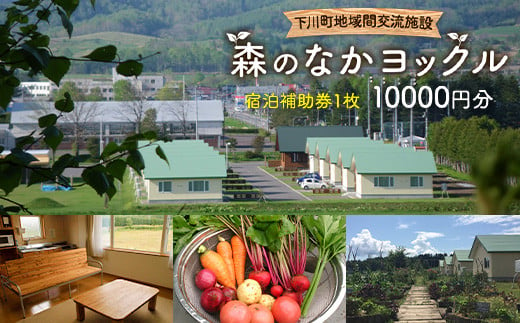 下川町地域間交流施設

森のなかヨックル

宿泊補助券1枚 10000円分